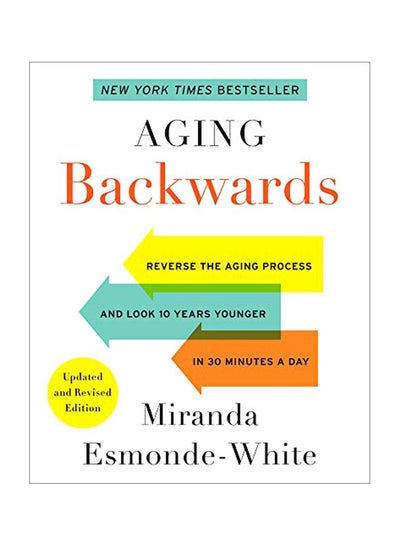 NEW YORK TIMES BESTSELLER

AGING
Backwards

REVERSE THE AGING PROCESS

AND LOOK 10 YEARS YOUNGER

IN 30 MINUTES A DAY

Updated and Revised Edition

Miranda
Esmonde-White